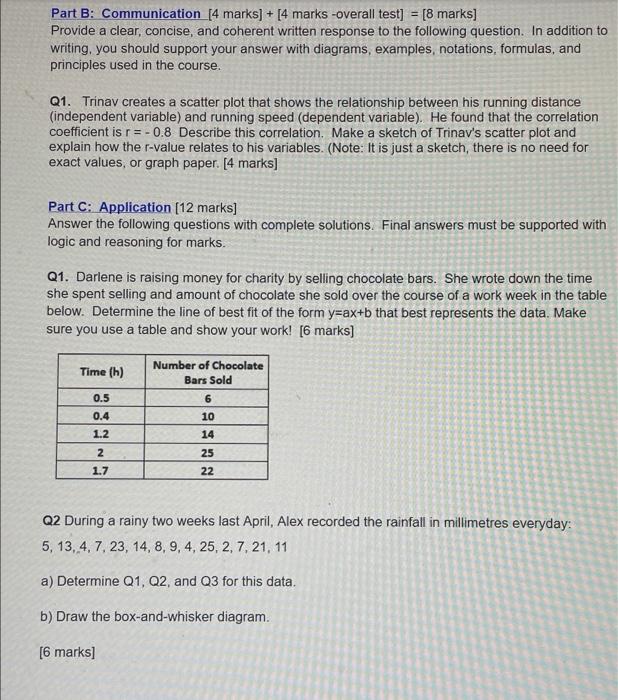 Part B: Communication [4 marks] + [4 marks -overall test] = [8 marks]
Provide a clear, concise, and coherent written response to the following question. In addition to writing, you should support your answer with diagrams, examples, notations, formulas, and principles used in the course.

Q1. Trinav creates a scatter plot that shows the relationship between his running distance (independent variable) and running speed (dependent variable). He found that the correlation coefficient is r = - 0.8 Describe this correlation. Make a sketch of Trinav's scatter plot and explain how the r-value relates to his variables. (Note: It is just a sketch, there is no need for exact values, or graph paper. [4 marks]

Part C: Application [12 marks]
Answer the following questions with complete solutions. Final answers must be supported with logic and reasoning for marks.

Q1. Darlene is raising money for charity by selling chocolate bars. She wrote down the time she spent selling and amount of chocolate she sold over the course of a work week in the table below. Determine the line of best fit of the form y=ax+b that best represents the data. Make sure you use a table and show your work! [6 marks]

| Time (h) | Number of Chocolate Bars Sold |
|---|---|
| 0.5 | 6 |
| 0.4 | 10 |
| 1.2 | 14 |
| 2 | 25 |
| 1.7 | 22 |

Q2 During a rainy two weeks last April, Alex recorded the rainfall in millimetres everyday:
5, 13, 4, 7, 23, 14, 8, 9, 4, 25, 2, 7, 21, 11

a) Determine Q1, Q2, and Q3 for this data.

b) Draw the box-and-whisker diagram.

[6 marks]